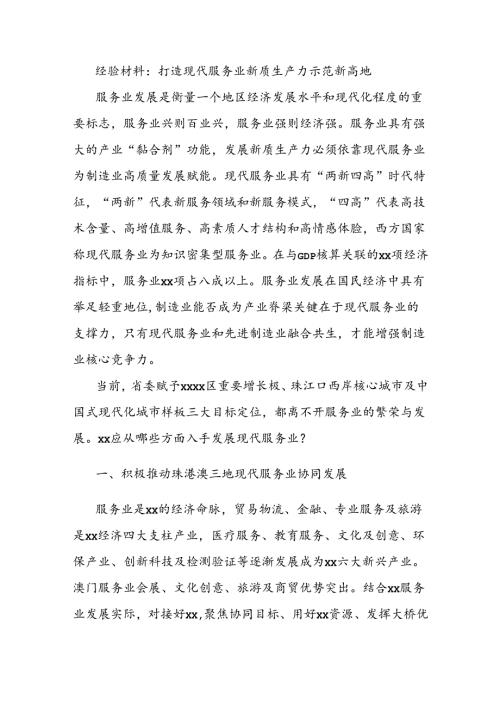 经验材料：打造现代服务业新质生产力示范新高地

服务业发展是衡量一个地区经济发展水平和现代化程度的重要标志，服务业兴则百业兴，服务业强则经济强。服务业具有强大的产业“黏合剂”功能，发展新质生产力必须依靠现代服务业为制造业高质量发展赋能。现代服务业具有“两新四高”时代特征，“两新”代表新服务领域和新服务模式，“四高”代表高技术含量、高增值服务、高素质人才结构和高情感体验，西方国家称现代服务业为知识密集型服务业。在与GDP核算关联的xx项经济指标中，服务业xx项占八成以上。服务业发展在国民经济中具有举足轻重地位，制造业能否成为产业脊梁关键在于现代服务业的支撑力，只有现代服务业和先进制造业融合共生，才能增强制造业核心竞争力。

当前，省委赋予xxxx区重要增长极、珠江口西岸核心城市及中国式现代化城市样板三大目标定位，都离不开服务业的繁荣与发展。xx应从哪些方面入手发展现代服务业？

一、积极推动珠港澳三地现代服务业协同发展

服务业是xx的经济命脉，贸易物流、金融、专业服务及旅游是xx经济四大支柱产业，医疗服务、教育服务、文化及创意、环保产业、创新科技及检测验证等逐渐发展成为xx六大新兴产业。澳门服务业会展、文化创意、旅游及商贸优势突出。结合xx服务业发展实际，对接好xx，聚焦协同目标、用好xx资源、发挥大桥优